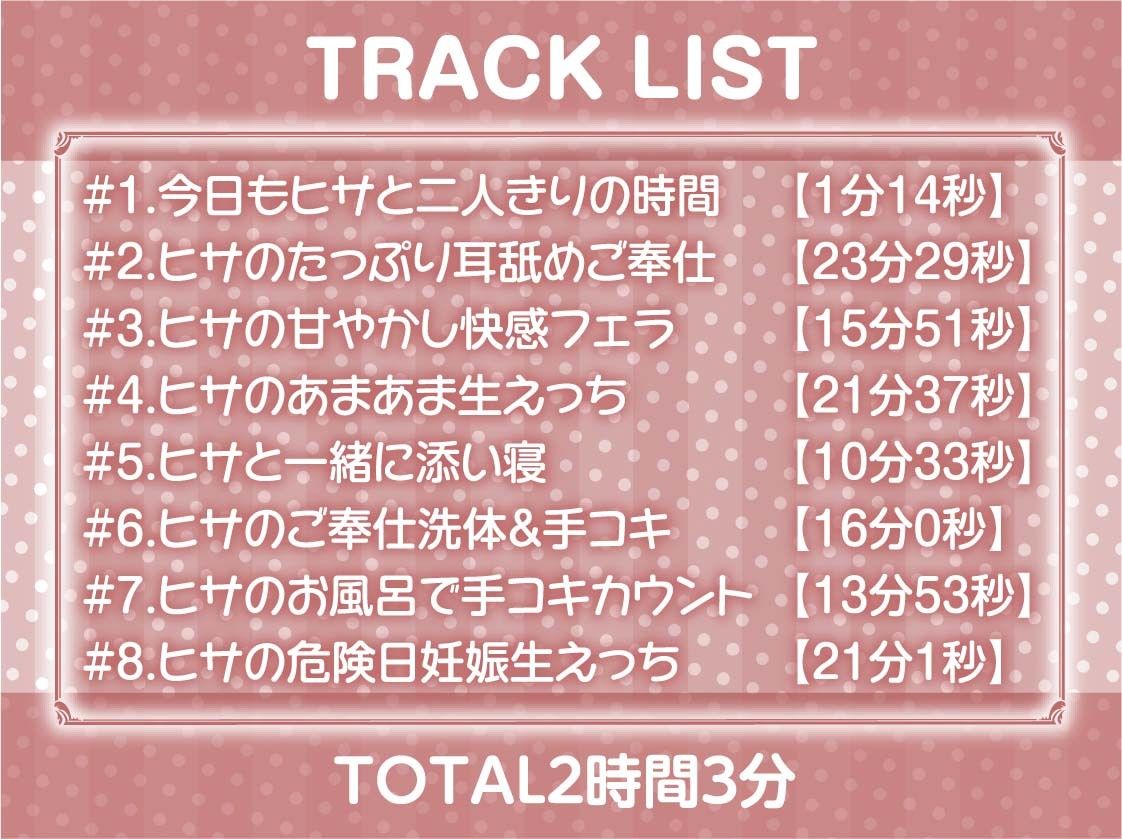 TRACK LIST

#1.今日もヒサと二人きりの時間 【1分14秒】
#2.ヒサのたっぷり耳舐めご奉仕 【23分29秒】
#3.ヒサの甘やかし快感フェラ 【15分51秒】
#4.ヒサのあまあま生えっち 【21分37秒】
#5.ヒサと一緒に添い寝 【10分33秒】
#6.ヒサのご奉仕洗体&手コキ 【16分0秒】
#7.ヒサのお風呂で手コキカウント 【13分53秒】
#8.ヒサの危険日妊娠生えっち 【21分1秒】

TOTAL2時間3分